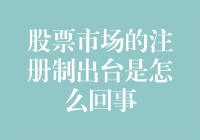 股票市场的注册制出台是怎么回事